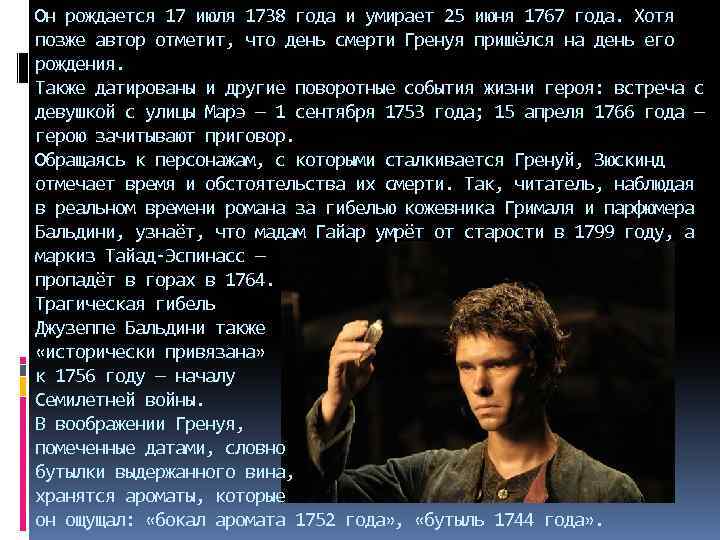 Он рождается 17 июля 1738 года и умирает 25 июня 1767 года. Хотя позже автор отметит, что день смерти Гренуя пришёлся на день его рождения.
Также датированы и другие поворотные события жизни героя: встреча с девушкой с улицы Марэ — 1 сентября 1753 года; 15 апреля 1766 года — герою зачитывают приговор.
Обращаясь к персонажам, с которыми сталкивается Гренуй, Зюскинд отмечает время и обстоятельства их смерти. Так, читатель, наблюдая в реальном времени романа за гибелью кожевника Грималя и парфюмера Бальдини, узнаёт, что мадам Гайар умрёт от старости в 1799 году, а маркиз Тайад-Эспинасс — пропадёт в горах в 1764. Трагическая гибель Джузеппе Бальдини также «исторически привязана» к 1756 году — началу Семилетней войны.
В воображении Гренуя, помеченные датами, словно бутылки выдержанного вина, хранятся ароматы, которые он ощущал: «бокал аромата 1752 года», «бутыль 1744 года».